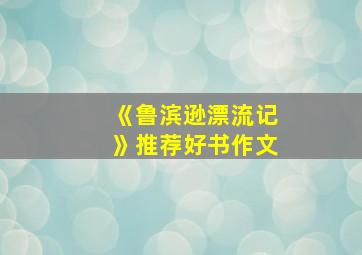 《鲁滨逊漂流记》推荐好书作文